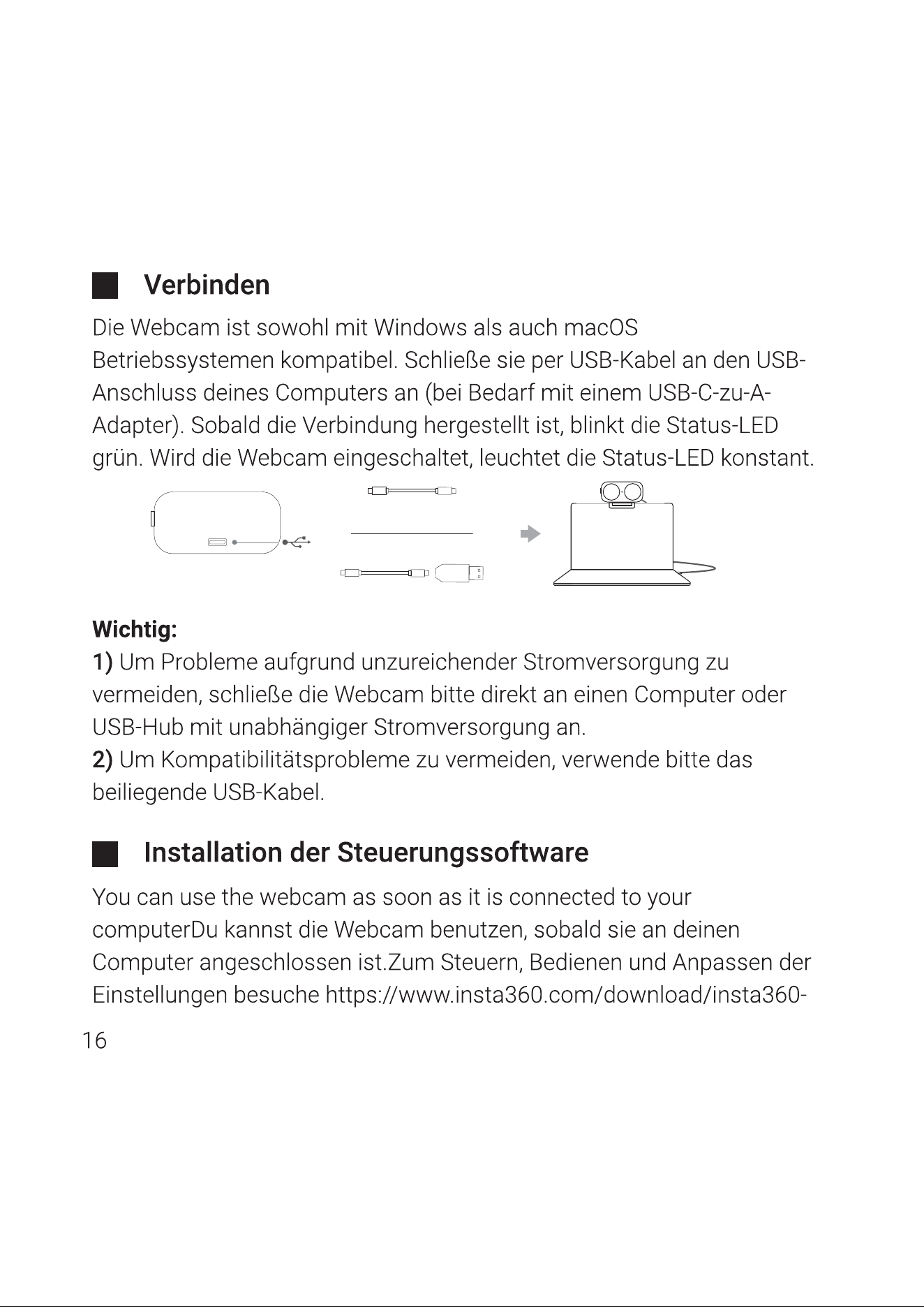 Verbinden

Die Webcam ist sowohl mit Windows als auch macOS Betriebssystemen kompatibel. Schließe sie per USB-Kabel an den USB-Anschluss deines Computers an (bei Bedarf mit einem USB-C-zu-A-Adapter). Sobald die Verbindung hergestellt ist, blinkt die Status-LED grün. Wird die Webcam eingeschaltet, leuchtet die Status-LED konstant.

Wichtig:
1) Um Probleme aufgrund unzureichender Stromversorgung zu vermeiden, schließe die Webcam bitte direkt an einen Computer oder USB-Hub mit unabhängiger Stromversorgung an.
2) Um Kompatibilitätsprobleme zu vermeiden, verwende bitte das beiliegende USB-Kabel.

Installation der Steuerungssoftware

You can use the webcam as soon as it is connected to your computerDu kannst die Webcam benutzen, sobald sie an deinen Computer angeschlossen ist.Zum Steuern, Bedienen und Anpassen der Einstellungen besuche https://www.insta360.com/download/insta360-

16